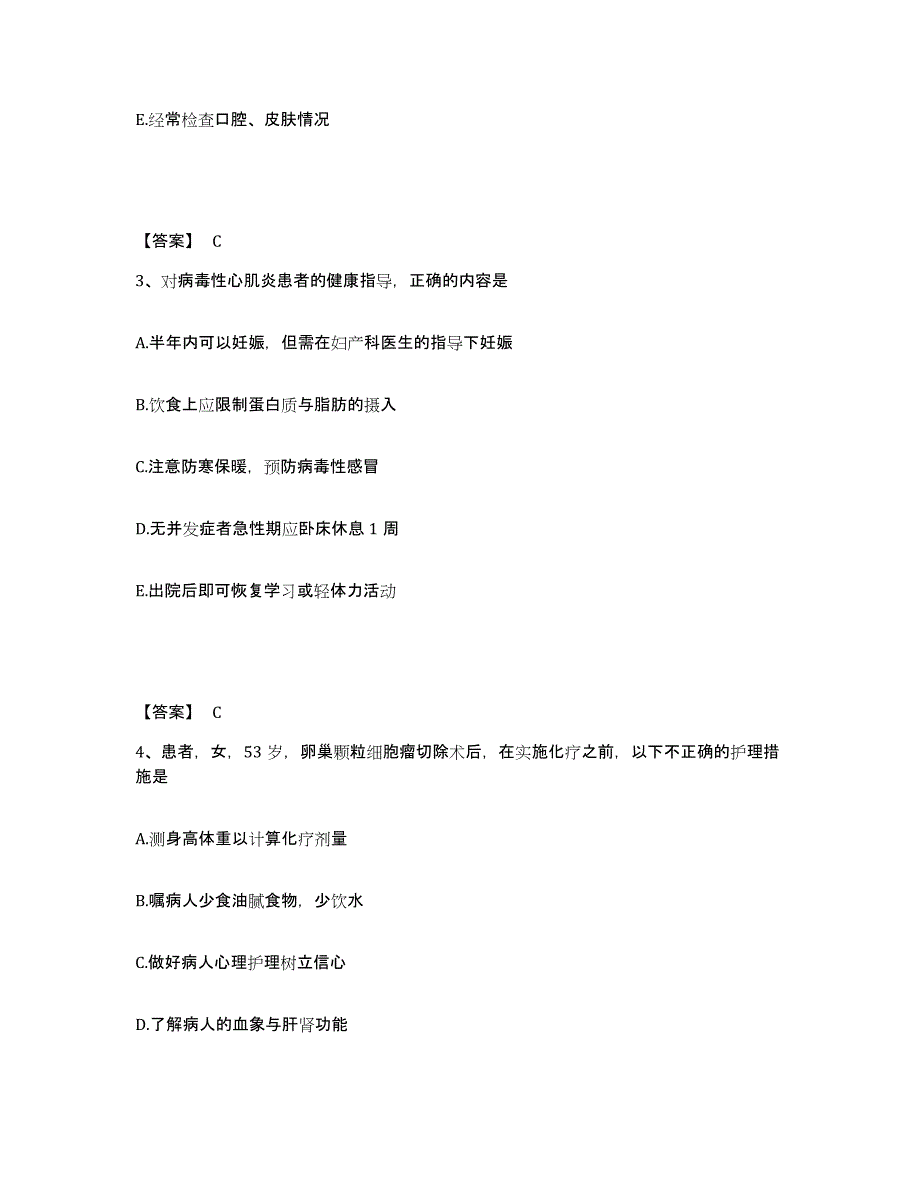 E.经常检查口腔、皮肤情况

【答案】 C

3、对病毒性心肌炎患者的健康指导，正确的内容是

A.半年内可以妊娠，但需在妇产科医生的指导下妊娠

B.饮食上应限制蛋白质与脂肪的摄入

C.注意防寒保暖，预防病毒性感冒

D.无并发症者急性期应卧床休息 1 周

E.出院后即可恢复学习或轻体力活动

【答案】 C

4、患者，女，53 岁，卵巢颗粒细胞瘤切除术后，在实施化疗之前，以下不正确的护理措施是

A.测身高体重以计算化疗剂量

B.嘱病人少食油腻食物，少饮水

C.做好病人心理护理树立信心

D.了解病人的血象与肝肾功能